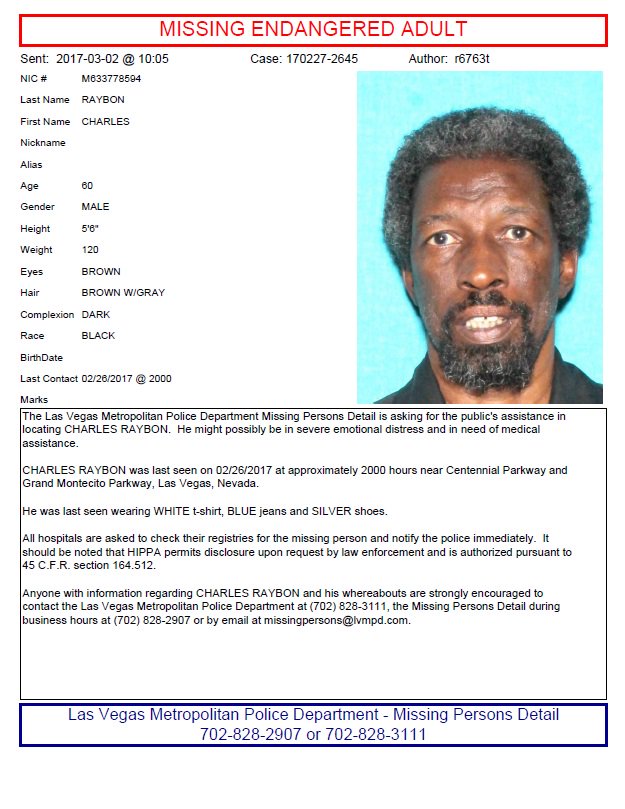 MISSING ENDANGERED ADULT

Sent: 2017-03-02 @ 10:05 Case: 170227-2645 Author: r6763t

NIC # M633778594
Last Name RAYBON
First Name CHARLES
Nickname
Alias
Age 60
Gender MALE
Height 5'6"
Weight 120
Eyes BROWN
Hair BROWN W/GRAY
Complexion DARK
Race BLACK
BirthDate
Last Contact 02/26/2017 @ 2000
Marks

The Las Vegas Metropolitan Police Department Missing Persons Detail is asking for the public's assistance in locating CHARLES RAYBON. He might possibly be in severe emotional distress and in need of medical assistance.

CHARLES RAYBON was last seen on 02/26/2017 at approximately 2000 hours near Centennial Parkway and Grand Montecito Parkway, Las Vegas, Nevada.

He was last seen wearing WHITE t-shirt, BLUE jeans and SILVER shoes.

All hospitals are asked to check their registries for the missing person and notify the police immediately. It should be noted that HIPPA permits disclosure upon request by law enforcement and is authorized pursuant to 45 C.F.R. section 164.512.

Anyone with information regarding CHARLES RAYBON and his whereabouts are strongly encouraged to contact the Las Vegas Metropolitan Police Department at (702) 828-3111, the Missing Persons Detail during business hours at (702) 828-2907 or by email at missingpersons@lvmpd.com.

Las Vegas Metropolitan Police Department - Missing Persons Detail
702-828-2907 or 702-828-3111